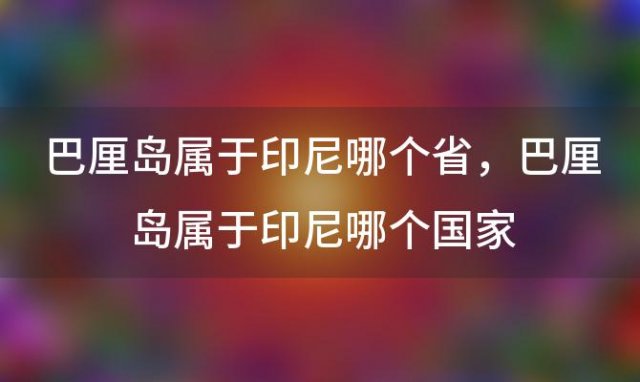 巴厘岛属于印尼哪个省，巴厘岛属于印尼哪个国家